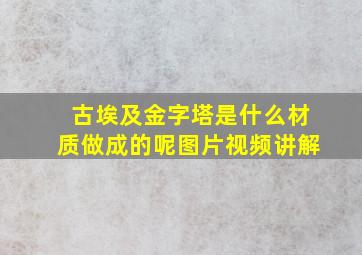 古埃及金字塔是什么材质做成的呢图片视频讲解